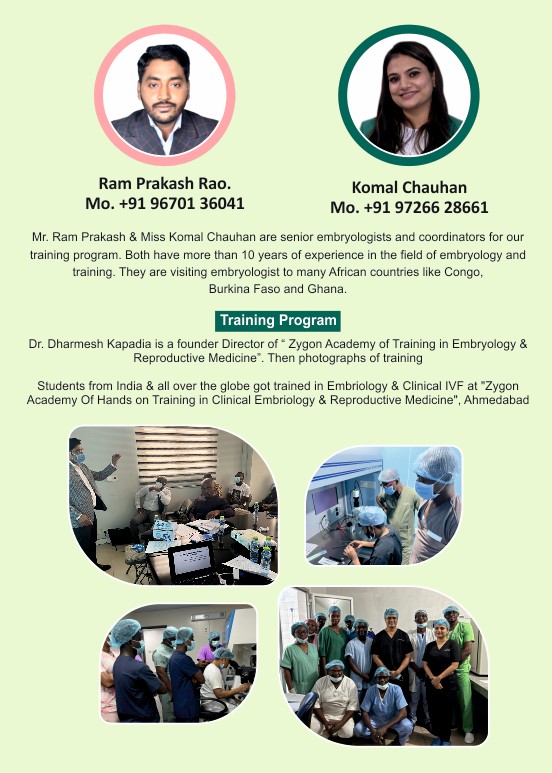 Ram Prakash Rao.
Mo. +91 96701 36041

Komal Chauhan
Mo. +91 97266 28661

Mr. Ram Prakash & Miss Komal Chauhan are senior embryologists and coordinators for our training program. Both have more than 10 years of experience in the field of embryology and training. They are visiting embryologist to many African countries like Congo, Burkina Faso and Ghana.

Training Program

Dr. Dharmesh Kapadia is a founder Director of " Zygon Academy of Training in Embryology & Reproductive Medicine". Then photographs of training

Students from India & all over the globe got trained in Embriology & Clinical IVF at "Zygon Academy Of Hands on Training in Clinical Embriology & Reproductive Medicine", Ahmedabad